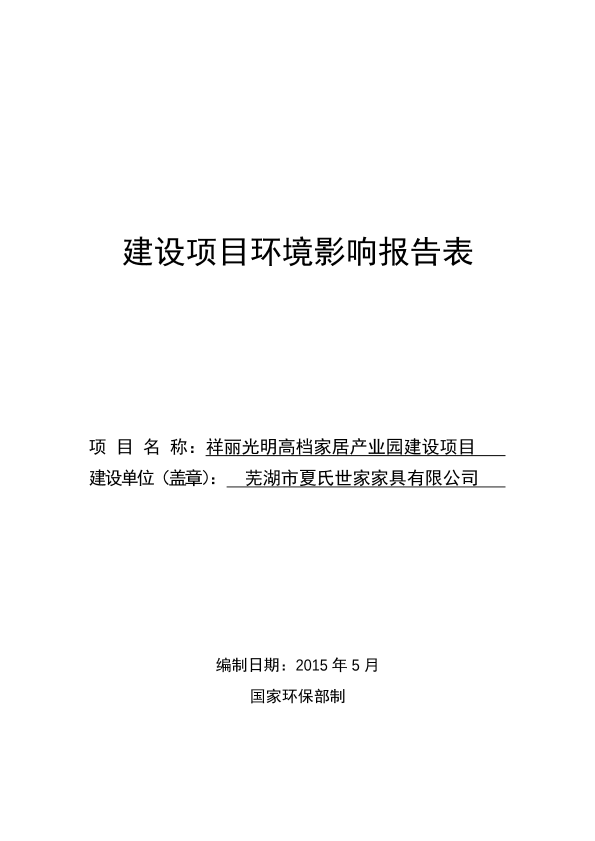 建设项目环境影响报告表

项 目 名 称：祥丽光明高档家居产业园建设项目
建设单位（盖章）：芜湖市夏氏世家家具有限公司

编制日期：2015 年 5 月
国家环保部制